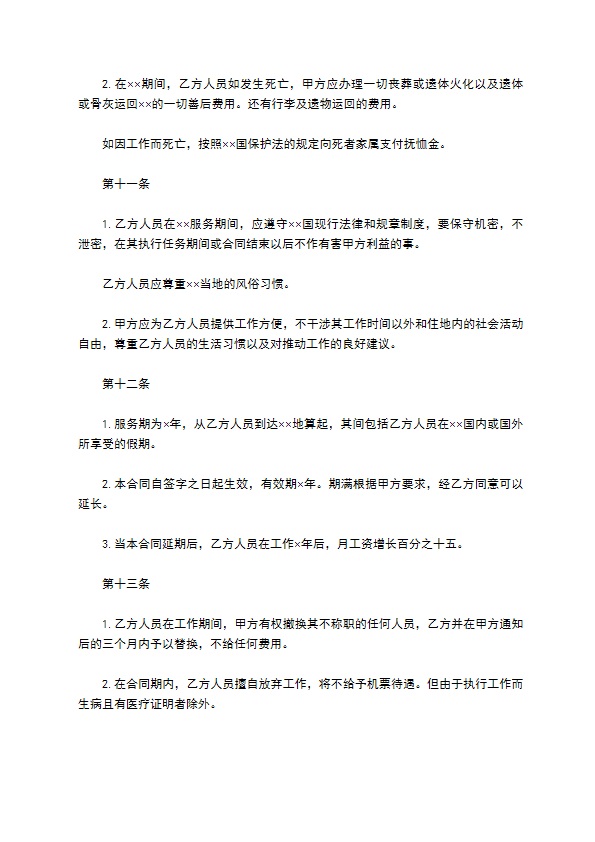 2. 在××期间，乙方人员如发生死亡，甲方应办理一切丧葬或遗体火化以及遗体或骨灰运回××的一切善后费用。还有行李及遗物运回的费用。

如因工作而死亡，按照××国保护法的规定向死者家属支付抚恤金。

第十一条

1. 乙方人员在××服务期间，应遵守××国现行法律和规章制度，要保守机密，不泄密，在其执行任务期间或合同结束以后不作有害甲方利益的事。

乙方人员应尊重××当地的风俗习惯。

2. 甲方应为乙方人员提供工作方便，不干涉其工作时间以外和住地内的社会活动自由，尊重乙方人员的生活习惯以及对推动工作的良好建议。

第十二条

1. 服务期为×年，从乙方人员到达××地算起，其间包括乙方人员在××国内或国外所享受的假期。

2. 本合同自签字之日起生效，有效期×年。期满根据甲方要求，经乙方同意可以延长。

3. 当本合同延期后，乙方人员在工作×年后，月工资增长百分之十五。

第十三条

1. 乙方人员在工作期间，甲方有权撤换其不称职的任何人员，乙方并在甲方通知后的三个月内予以替换，不给任何费用。

2. 在合同期内，乙方人员擅自放弃工作，将不给予机票待遇。但由于执行工作而生病且有医疗证明者除外。